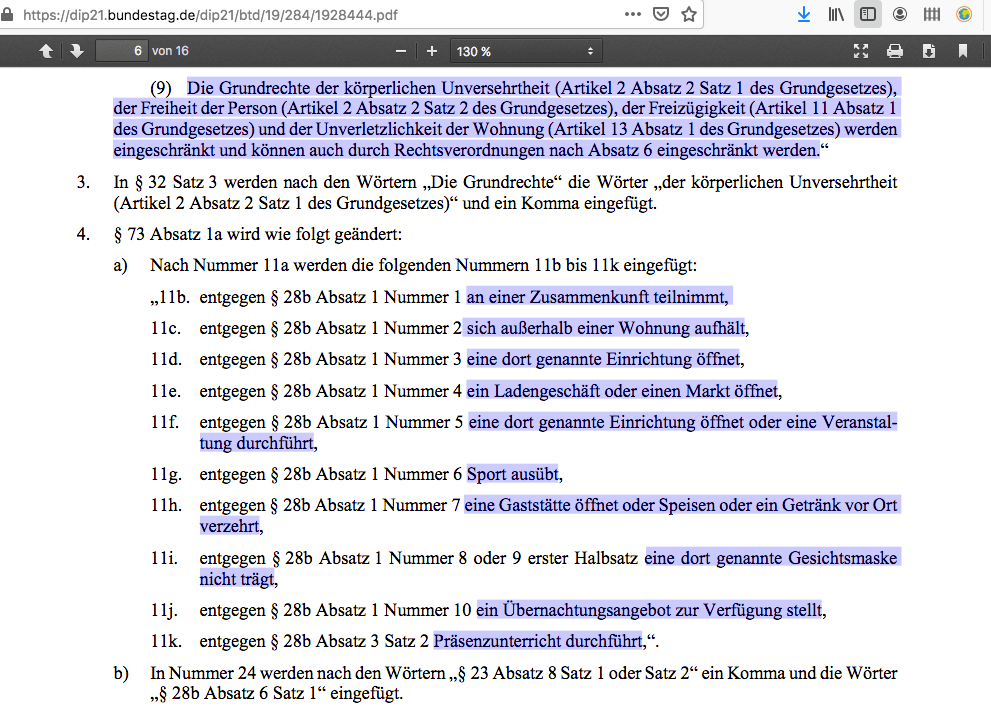 https://dip21.bundestag.de/dip21/btd/19/284/1928444.pdf

6 von 16

130 %

(9) Die Grundrechte der körperlichen Unversehrtheit (Artikel 2 Absatz 2 Satz 1 des Grundgesetzes), der Freiheit der Person (Artikel 2 Absatz 2 Satz 2 des Grundgesetzes), der Freizügigkeit (Artikel 11 Absatz 1 des Grundgesetzes) und der Unverletzlichkeit der Wohnung (Artikel 13 Absatz 1 des Grundgesetzes) werden eingeschränkt und können auch durch Rechtsverordnungen nach Absatz 6 eingeschränkt werden.“

3. In § 32 Satz 3 werden nach den Wörtern „Die Grundrechte“ die Wörter „der körperlichen Unversehrtheit (Artikel 2 Absatz 2 Satz 1 des Grundgesetzes)“ und ein Komma eingefügt.

4. § 73 Absatz 1a wird wie folgt geändert:

a) Nach Nummer 11a werden die folgenden Nummern 11b bis 11k eingefügt:

„11b. entgegen § 28b Absatz 1 Nummer 1 an einer Zusammenkunft teilnimmt,

11c. entgegen § 28b Absatz 1 Nummer 2 sich außerhalb einer Wohnung aufhält,

11d. entgegen § 28b Absatz 1 Nummer 3 eine dort genannte Einrichtung öffnet,

11e. entgegen § 28b Absatz 1 Nummer 4 ein Ladengeschäft oder einen Markt öffnet,

11f. entgegen § 28b Absatz 1 Nummer 5 eine dort genannte Einrichtung öffnet oder eine Veranstaltung durchführt,

11g. entgegen § 28b Absatz 1 Nummer 6 Sport ausübt,

11h. entgegen § 28b Absatz 1 Nummer 7 eine Gaststätte öffnet oder Speisen oder ein Getränk vor Ort verzehrt,

11i. entgegen § 28b Absatz 1 Nummer 8 oder 9 erster Halbsatz eine dort genannte Gesichtsmaske nicht trägt,

11j. entgegen § 28b Absatz 1 Nummer 10 ein Übernachtungsangebot zur Verfügung stellt,

11k. entgegen § 28b Absatz 3 Satz 2 Präsenzunterricht durchführt,“.

b) In Nummer 24 werden nach den Wörtern „§ 23 Absatz 8 Satz 1 oder Satz 2“ ein Komma und die Wörter „§ 28b Absatz 6 Satz 1“ eingefügt.